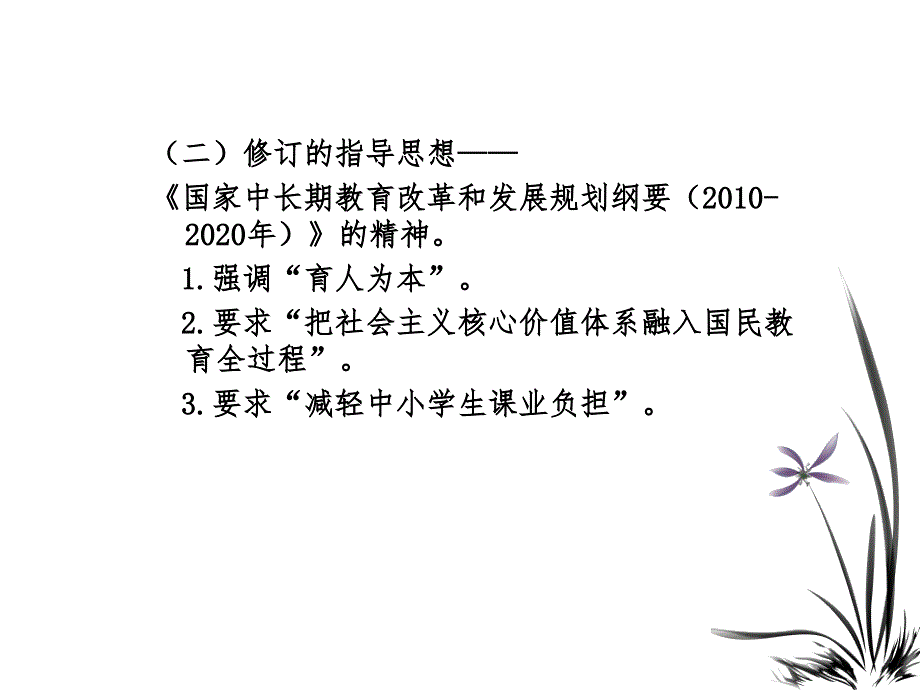 （二）修订的指导思想——

《国家中长期教育改革和发展规划纲要（2010-2020年）》的精神。

1.强调“育人为本”。

2.要求“把社会主义核心价值体系融入国民教育全过程”。

3.要求“减轻中小学生课业负担”。